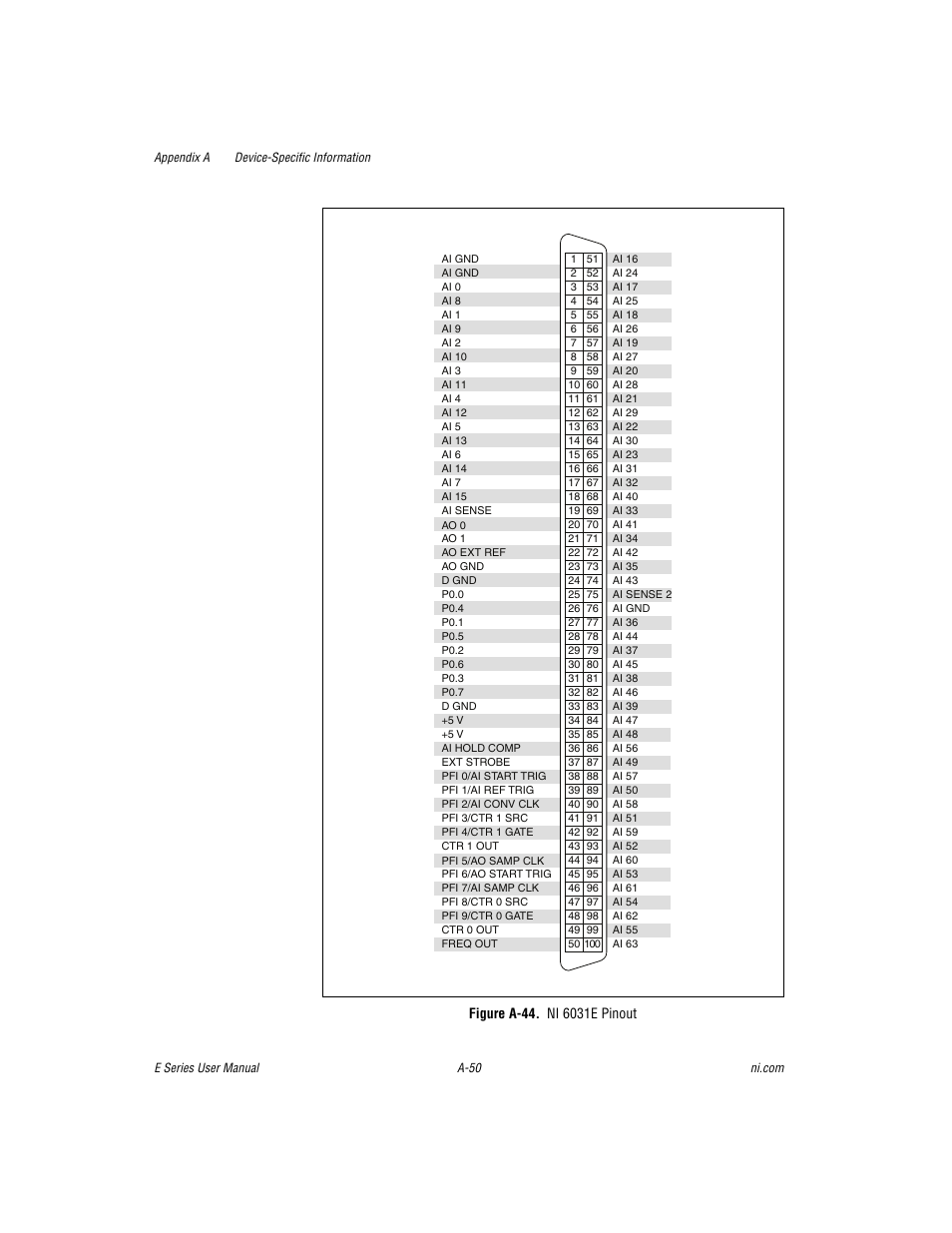 Appendix A Device-Specific Information

| | | | |
|---|---|---|---|
| AI GND | 1 | 51 | AI 16 |
| AI GND | 2 | 52 | AI 24 |
| AI 0 | 3 | 53 | AI 17 |
| AI 8 | 4 | 54 | AI 25 |
| AI 1 | 5 | 55 | AI 18 |
| AI 9 | 6 | 56 | AI 26 |
| AI 2 | 7 | 57 | AI 19 |
| AI 10 | 8 | 58 | AI 27 |
| AI 3 | 9 | 59 | AI 20 |
| AI 11 | 10 | 60 | AI 28 |
| AI 4 | 11 | 61 | AI 21 |
| AI 12 | 12 | 62 | AI 29 |
| AI 5 | 13 | 63 | AI 22 |
| AI 13 | 14 | 64 | AI 30 |
| AI 6 | 15 | 65 | AI 23 |
| AI 14 | 16 | 66 | AI 31 |
| AI 7 | 17 | 67 | AI 32 |
| AI 15 | 18 | 68 | AI 40 |
| AI SENSE | 19 | 69 | AI 33 |
| AO 0 | 20 | 70 | AI 41 |
| AO 1 | 21 | 71 | AI 34 |
| AO EXT REF | 22 | 72 | AI 42 |
| AO GND | 23 | 73 | AI 35 |
| D GND | 24 | 74 | AI 43 |
| P0.0 | 25 | 75 | AI SENSE 2 |
| P0.4 | 26 | 76 | AI GND |
| P0.1 | 27 | 77 | AI 36 |
| P0.5 | 28 | 78 | AI 44 |
| P0.2 | 29 | 79 | AI 37 |
| P0.6 | 30 | 80 | AI 45 |
| P0.3 | 31 | 81 | AI 38 |
| P0.7 | 32 | 82 | AI 46 |
| D GND | 33 | 83 | AI 39 |
| +5 V | 34 | 84 | AI 47 |
| +5 V | 35 | 85 | AI 48 |
| AI HOLD COMP | 36 | 86 | AI 56 |
| EXT STROBE | 37 | 87 | AI 49 |
| PFI 0/AI START TRIG | 38 | 88 | AI 57 |
| PFI 1/AI REF TRIG | 39 | 89 | AI 50 |
| PFI 2/AI CONV CLK | 40 | 90 | AI 58 |
| PFI 3/CTR 1 SRC | 41 | 91 | AI 51 |
| PFI 4/CTR 1 GATE | 42 | 92 | AI 59 |
| CTR 1 OUT | 43 | 93 | AI 52 |
| PFI 5/AO SAMP CLK | 44 | 94 | AI 60 |
| PFI 6/AO START TRIG | 45 | 95 | AI 53 |
| PFI 7/AI SAMP CLK | 46 | 96 | AI 61 |
| PFI 8/CTR 0 SRC | 47 | 97 | AI 54 |
| PFI 9/CTR 0 GATE | 48 | 98 | AI 62 |
| CTR 0 OUT | 49 | 99 | AI 55 |
| FREQ OUT | 50 | 100 | AI 63 |

Figure A-44. NI 6031E Pinout

E Series User Manual A-50 ni.com